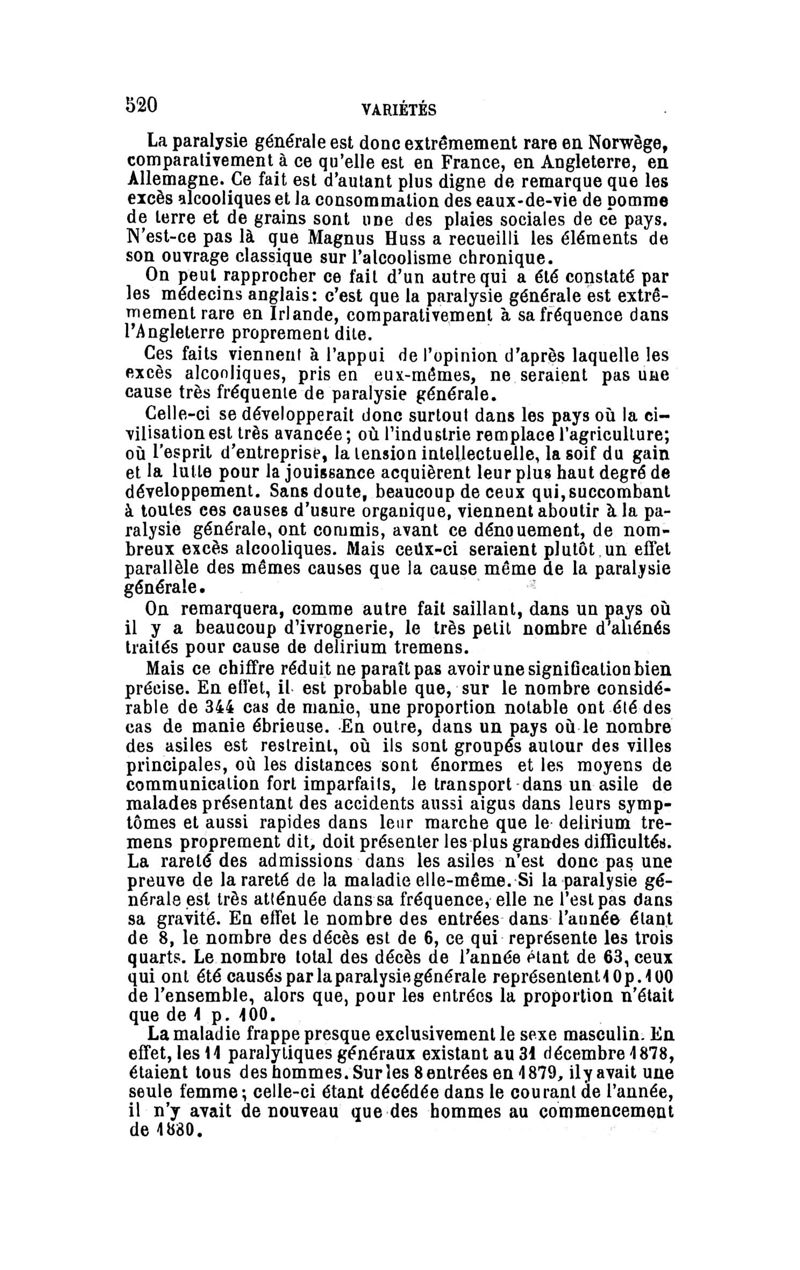 520 VARIÉTÉS

La paralysie générale est donc extrêmement rare en Norwège, comparativement à ce qu'elle est en France, en Angleterre, en Allemagne. Ce fait est d'autant plus digne de remarque que les excès alcooliques et la consommation des eaux-de-vie de pomme de terre et de grains sont une des plaies sociales de ce pays. N'est-ce pas là que Magnus Huss a recueilli les éléments de son ouvrage classique sur l'alcoolisme chronique.

On peut rapprocher ce fait d'un autre qui a été constaté par les médecins anglais: c'est que la paralysie générale est extrêmement rare en Irlande, comparativement à sa fréquence dans l'Angleterre proprement dite.

Ces faits viennent à l'appui de l'opinion d'après laquelle les excès alcooliques, pris en eux-mêmes, ne seraient pas une cause très fréquente de paralysie générale.

Celle-ci se développerait donc surtout dans les pays où la civilisation est très avancée; où l'industrie remplace l'agriculture; où l'esprit d'entreprise, la tension intellectuelle, la soif du gain et la lutte pour la jouissance acquièrent leur plus haut degré de développement. Sans doute, beaucoup de ceux qui, succombant à toutes ces causes d'usure organique, viennent aboutir à la paralysie générale, ont commis, avant ce dénouement, de nombreux excès alcooliques. Mais ceux-ci seraient plutôt un effet parallèle des mêmes causes que la cause même de la paralysie générale.

On remarquera, comme autre fait saillant, dans un pays où il y a beaucoup d'ivrognerie, le très petit nombre d'aliénés traités pour cause de delirium tremens.

Mais ce chiffre réduit ne paraît pas avoir une signification bien précise. En effet, il est probable que, sur le nombre considérable de 344 cas de manie, une proportion notable ont été des cas de manie ébrieuse. En outre, dans un pays où le nombre des asiles est restreint, où ils sont groupés autour des villes principales, où les distances sont énormes et les moyens de communication fort imparfaits, le transport dans un asile de malades présentant des accidents aussi aigus dans leurs symptômes et aussi rapides dans leur marche que le delirium tremens proprement dit, doit présenter les plus grandes difficultés. La rareté des admissions dans les asiles n'est donc pas une preuve de la rareté de la maladie elle-même. Si la paralysie générale est très atténuée dans sa fréquence, elle ne l'est pas dans sa gravité. En effet le nombre des entrées dans l'année étant de 8, le nombre des décès est de 6, ce qui représente les trois quarts. Le nombre total des décès de l'année étant de 63, ceux qui ont été causés par la paralysie générale représentent 10 p. 100 de l'ensemble, alors que, pour les entrées la proportion n'était que de 1 p. 100.

La maladie frappe presque exclusivement le sexe masculin. En effet, les 11 paralytiques généraux existant au 31 décembre 1878, étaient tous des hommes. Sur les 8 entrées en 1879, il y avait une seule femme; celle-ci étant décédée dans le courant de l'année, il n'y avait de nouveau que des hommes au commencement de 1880.